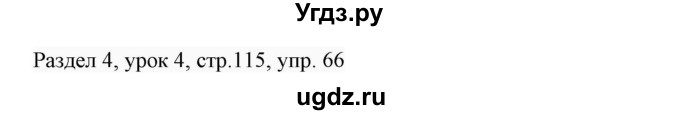 Угдз.ру

Раздел 4, урок 4, стр.115, упр. 66

ugdz.ru